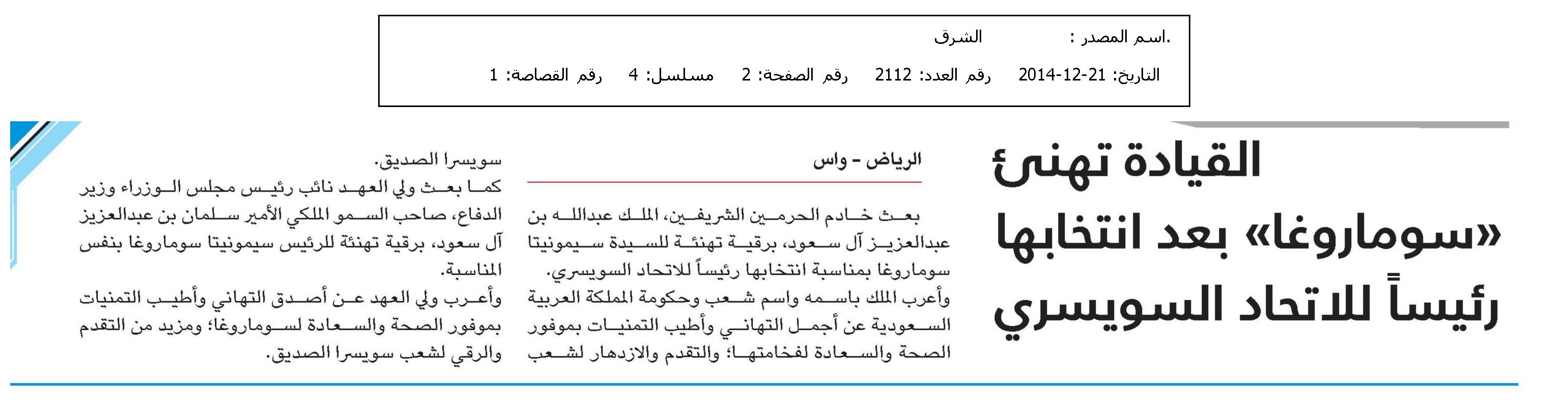 .اسم المصدر : الشرق

التاريخ: 21-12-2014 رقم العدد: 2112 رقم الصفحة: 2 مسلسل: 4 رقم القصاصة: 1

القيادة تهنئ «سوماروغا» بعد انتخابها رئيساً للاتحاد السويسري

الرياض - واس

بعث خادم الحرمين الشريفين، الملك عبدالله بن عبدالعزيز آل سعود، برقية تهنئة للسيدة سيمونيتا سوماروغا بمناسبة انتخابها رئيساً للاتحاد السويسري.

وأعرب الملك باسمه واسم شعب وحكومة المملكة العربية السعودية عن أجمل التهاني وأطيب التمنيات بموفور الصحة والسعادة لفخامتها؛ والتقدم والازدهار لشعب سويسرا الصديق.

كما بعث ولي العهد نائب رئيس مجلس الوزراء وزير الدفاع، صاحب السمو الملكي الأمير سلمان بن عبدالعزيز آل سعود، برقية تهنئة للرئيس سيمونيتا سوماروغا بنفس المناسبة.

وأعرب ولي العهد عن أصدق التهاني وأطيب التمنيات بموفور الصحة والسعادة لسوماروغا؛ ومزيد من التقدم والرقي لشعب سويسرا الصديق.